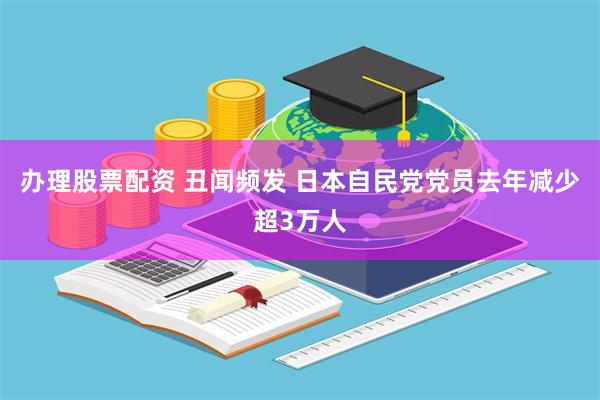 办理股票配资 丑闻频发 日本自民党党员去年减少超3万人